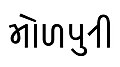 મોળપુરી